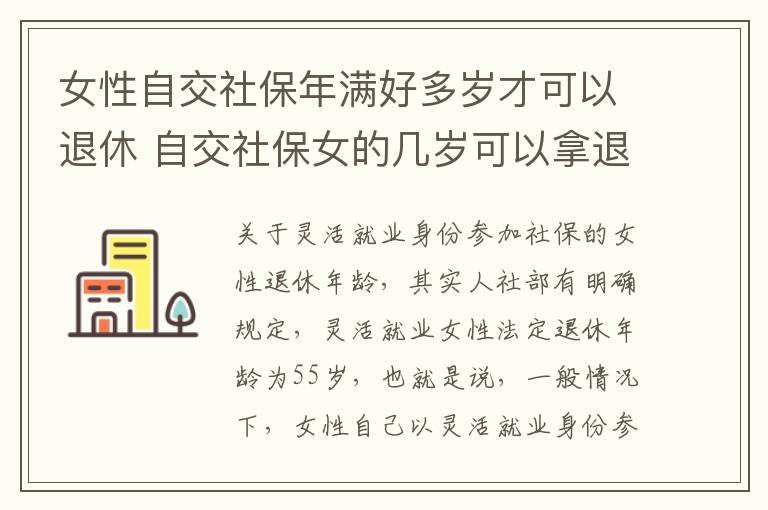 女性自交社保年满好多岁才可以退休 自交社保女的几岁可以拿退

关于灵活就业身份参加社保的女性退休年龄，其实人社部有明确规定，灵活就业女性法定退休年龄为55岁，也就是说，一般情况下，女性自己以灵活就业身份参